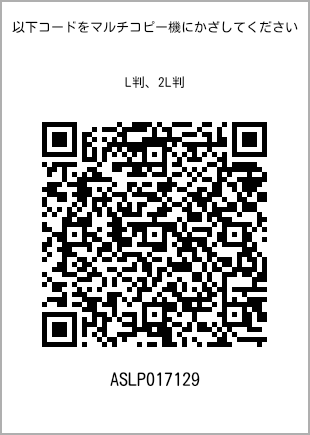 以下コードをマルチコピー機にかざしてください

L判、2L判

ASLP017129